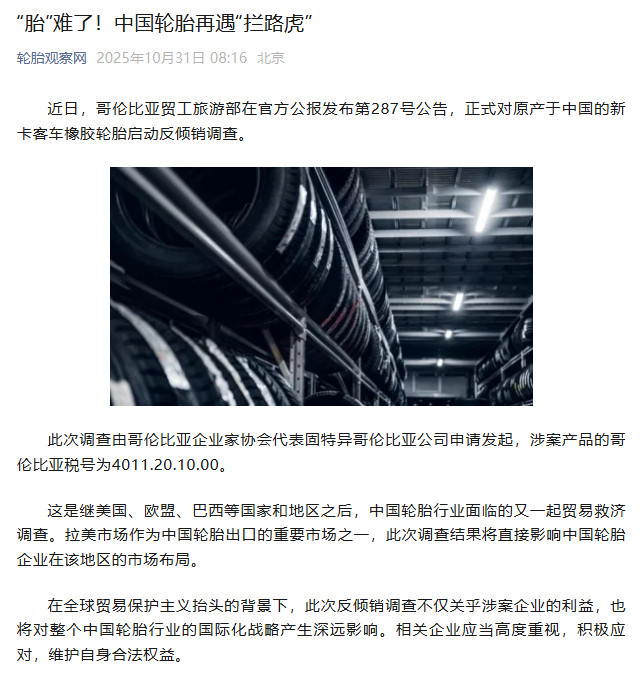 “胎”难了！中国轮胎再遇“拦路虎”

轮胎观察网 2025年10月31日 08:16 北京

近日，哥伦比亚贸工旅游部在官方公报发布第287号公告，正式对原产于中国的新卡客车橡胶轮胎启动反倾销调查。

此次调查由哥伦比亚企业家协会代表固特异哥伦比亚公司申请发起，涉案产品的哥伦比亚税号为4011.20.10.00。

这是继美国、欧盟、巴西等国家和地区之后，中国轮胎行业面临的又一起贸易救济调查。拉美市场作为中国轮胎出口的重要市场之一，此次调查结果将直接影响中国轮胎企业在该地区的市场布局。

在全球贸易保护主义抬头的背景下，此次反倾销调查不仅关乎涉案企业的利益，也将对整个中国轮胎行业的国际化战略产生深远影响。相关企业应当高度重视，积极应对，维护自身合法权益。